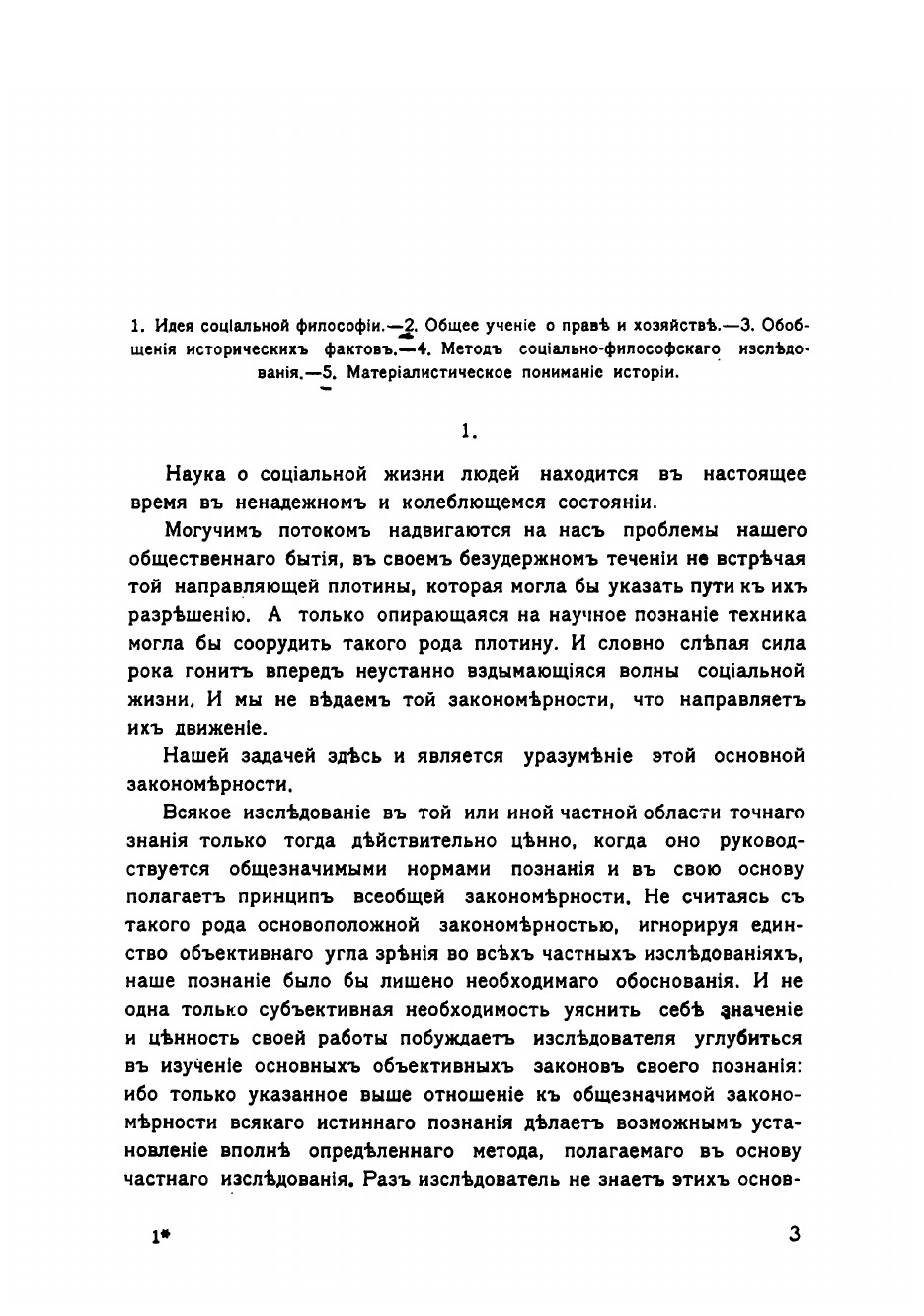 1. Идея соціальной философіи.—2. Общее ученіе о правѣ и хозяйствѣ.—3. Обобщенія историческихъ фактовъ.—4. Методъ соціально-философскаго изслѣдованія.—5. Матеріалистическое пониманіе исторіи.

1.

Наука о соціальной жизни людей находится въ настоящее время въ ненадежномъ и колеблющемся состояніи.

Могучимъ потокомъ надвигаются на насъ проблемы нашего общественнаго бытія, въ своемъ безудержномъ теченіи не встрѣчая той направляющей плотины, которая могла бы указать пути къ ихъ разрѣшенію. А только опирающаяся на научное познаніе техника могла бы соорудить такого рода плотину. И словно слѣпая сила рока гонитъ впередъ неустанно вздымающіяся волны соціальной жизни. И мы не вѣдаемъ той закономѣрности, что направляетъ ихъ движеніе.

Нашей задачей здѣсь и является уразумѣніе этой основной закономѣрности.

Всякое изслѣдованіе въ той или иной частной области точнаго знанія только тогда дѣйствительно цѣнно, когда оно руководствуется общезначимыми нормами познанія и въ свою основу полагаетъ принципъ всеобщей закономѣрности. Не считаясь съ такого рода основоположной закономѣрностью, игнорируя единство объективнаго угла зрѣнія во всѣхъ частныхъ изслѣдованіяхъ, наше познаніе было бы лишено необходимаго обоснованія. И не одна только субъективная необходимость уяснить себѣ значеніе и цѣнность своей работы побуждаетъ изслѣдователя углубиться въ изученіе основныхъ объективныхъ законовъ своего познанія: ибо только указанное выше отношеніе къ общезначимой закономѣрности всякаго истиннаго познанія дѣлаетъ возможнымъ установленіе вполнѣ опредѣленнаго метода, полагаемаго въ основу частнаго изслѣдованія. Разъ изслѣдователь не знаетъ этихъ основ-

1*

3